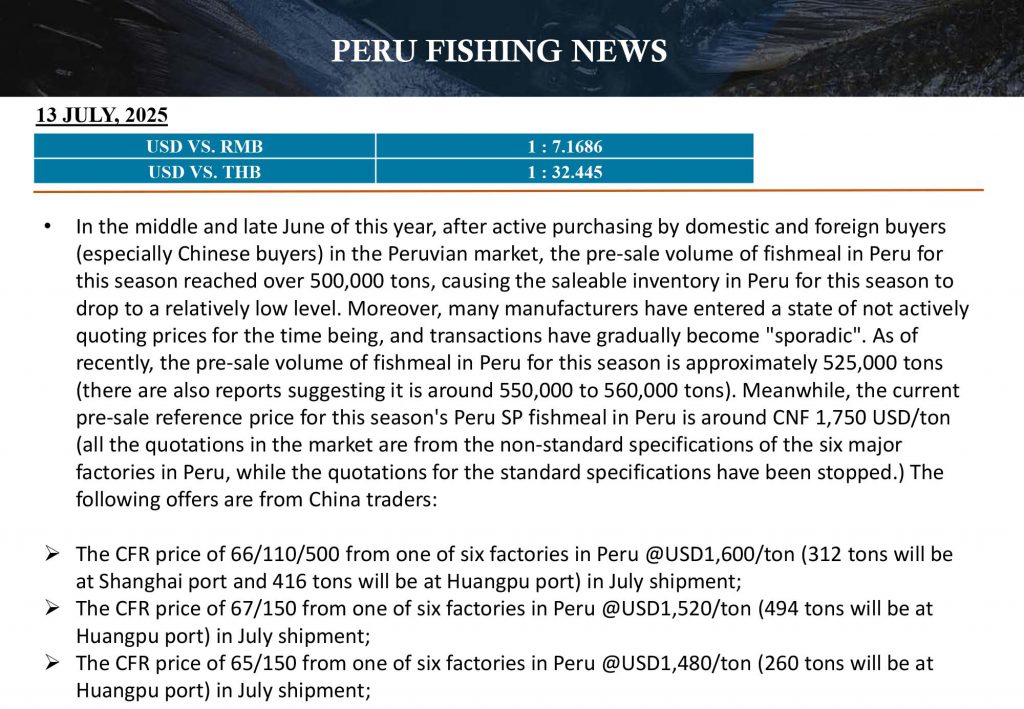 PERU FISHING NEWS

13 JULY, 2025

| USD VS. RMB | 1 : 7.1686 |
|---|---|
| USD VS. THB | 1 : 32.445 |

• In the middle and late June of this year, after active purchasing by domestic and foreign buyers (especially Chinese buyers) in the Peruvian market, the pre-sale volume of fishmeal in Peru for this season reached over 500,000 tons, causing the saleable inventory in Peru for this season to drop to a relatively low level. Moreover, many manufacturers have entered a state of not actively quoting prices for the time being, and transactions have gradually become "sporadic". As of recently, the pre-sale volume of fishmeal in Peru for this season is approximately 525,000 tons (there are also reports suggesting it is around 550,000 to 560,000 tons). Meanwhile, the current pre-sale reference price for this season's Peru SP fishmeal in Peru is around CNF 1,750 USD/ton (all the quotations in the market are from the non-standard specifications of the six major factories in Peru, while the quotations for the standard specifications have been stopped.) The following offers are from China traders:

➢ The CFR price of 66/110/500 from one of six factories in Peru @USD1,600/ton (312 tons will be at Shanghai port and 416 tons will be at Huangpu port) in July shipment;
➢ The CFR price of 67/150 from one of six factories in Peru @USD1,520/ton (494 tons will be at Huangpu port) in July shipment;
➢ The CFR price of 65/150 from one of six factories in Peru @USD1,480/ton (260 tons will be at Huangpu port) in July shipment;